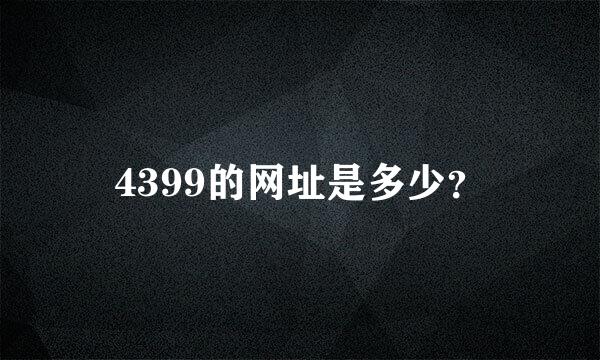 4399的网址是多少?